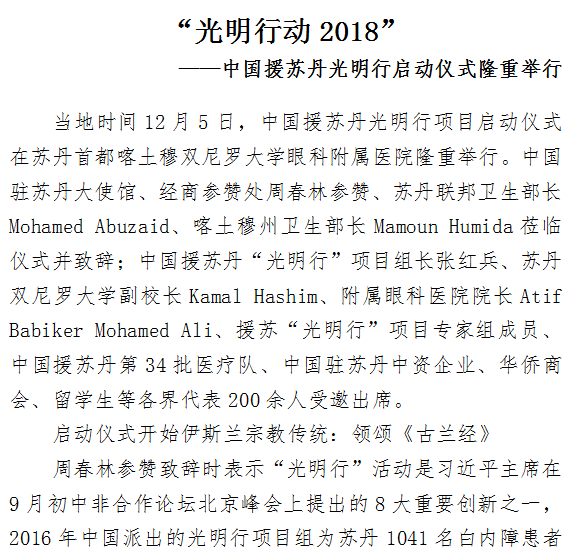 “光明行动 2018”
——中国援苏丹光明行启动仪式隆重举行

当地时间 12 月 5 日，中国援苏丹光明行项目启动仪式在苏丹首都喀土穆双尼罗大学眼科附属医院隆重举行。中国驻苏丹大使馆、经商参赞处周春林参赞、苏丹联邦卫生部长 Mohamed Abuzaid、喀土穆州卫生部长 Mamoun Humida 莅临仪式并致辞；中国援苏丹“光明行”项目组长张红兵、苏丹双尼罗大学副校长 Kamal Hashim、附属眼科医院院长 Atif Babiker Mohamed Ali、援苏“光明行”项目专家组成员、中国援苏丹第 34 批医疗队、中国驻苏丹中资企业、华侨商会、留学生等各界代表 200 余人受邀出席。

启动仪式开始伊斯兰宗教传统：领颂《古兰经》

周春林参赞致辞时表示“光明行”活动是习近平主席在 9 月初中非合作论坛北京峰会上提出的 8 大重要创新之一，2016 年中国派出的光明行项目组为苏丹 1041 名白内障患者